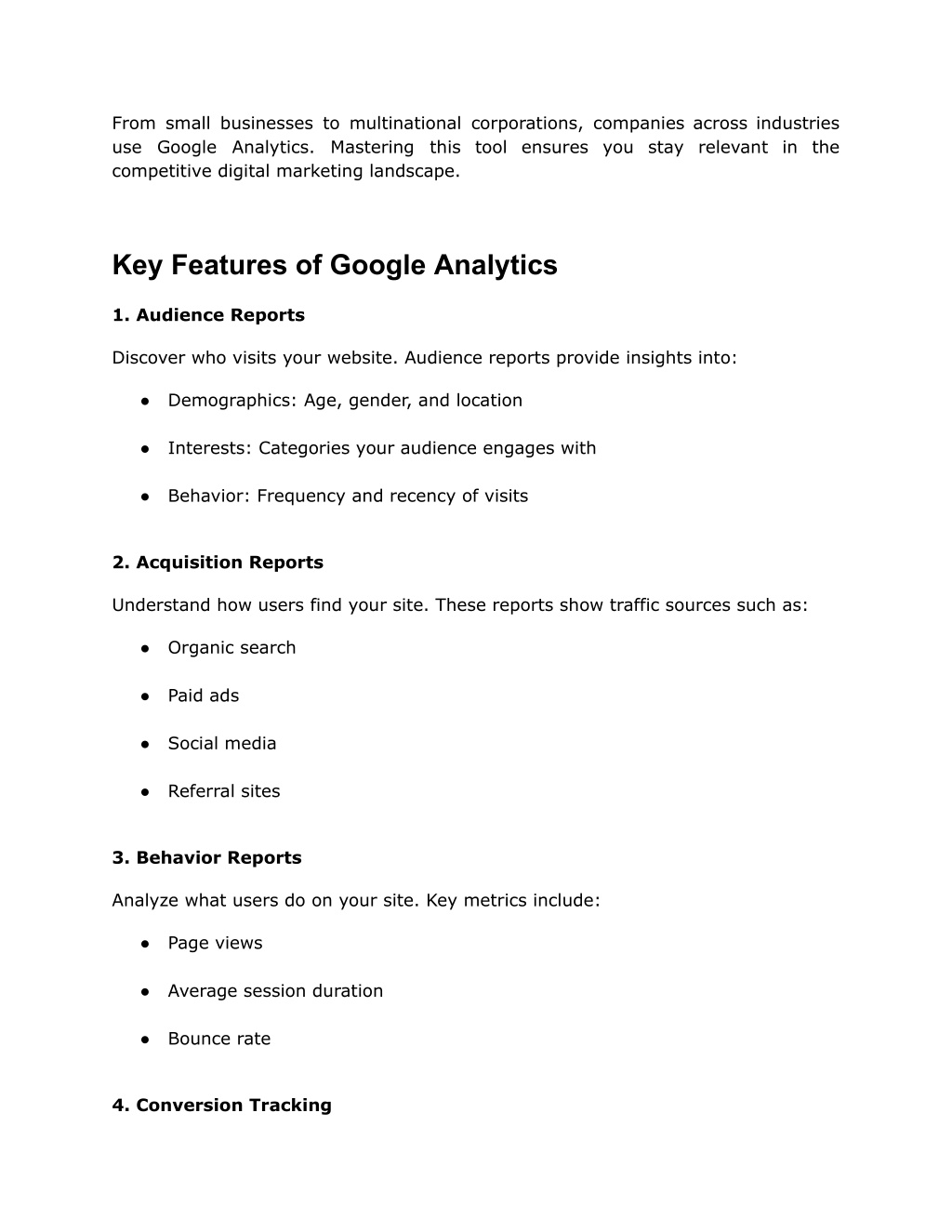 From small businesses to multinational corporations, companies across industries use Google Analytics. Mastering this tool ensures you stay relevant in the competitive digital marketing landscape.

Key Features of Google Analytics

1. Audience Reports

Discover who visits your website. Audience reports provide insights into:

● Demographics: Age, gender, and location

● Interests: Categories your audience engages with

● Behavior: Frequency and recency of visits

2. Acquisition Reports

Understand how users find your site. These reports show traffic sources such as:

● Organic search

● Paid ads

● Social media

● Referral sites

3. Behavior Reports

Analyze what users do on your site. Key metrics include:

● Page views

● Average session duration

● Bounce rate

4. Conversion Tracking